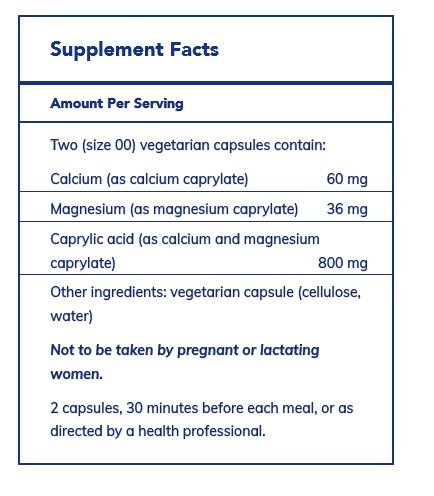 Supplement Facts

Amount Per Serving

Two (size 00) vegetarian capsules contain:

| | |
|---|---|
| Calcium (as calcium caprylate) | 60 mg |
| Magnesium (as magnesium caprylate) | 36 mg |
| Caprylic acid (as calcium and magnesium caprylate) | 800 mg |

Other ingredients: vegetarian capsule (cellulose, water)

Not to be taken by pregnant or lactating women.

2 capsules, 30 minutes before each meal, or as directed by a health professional.